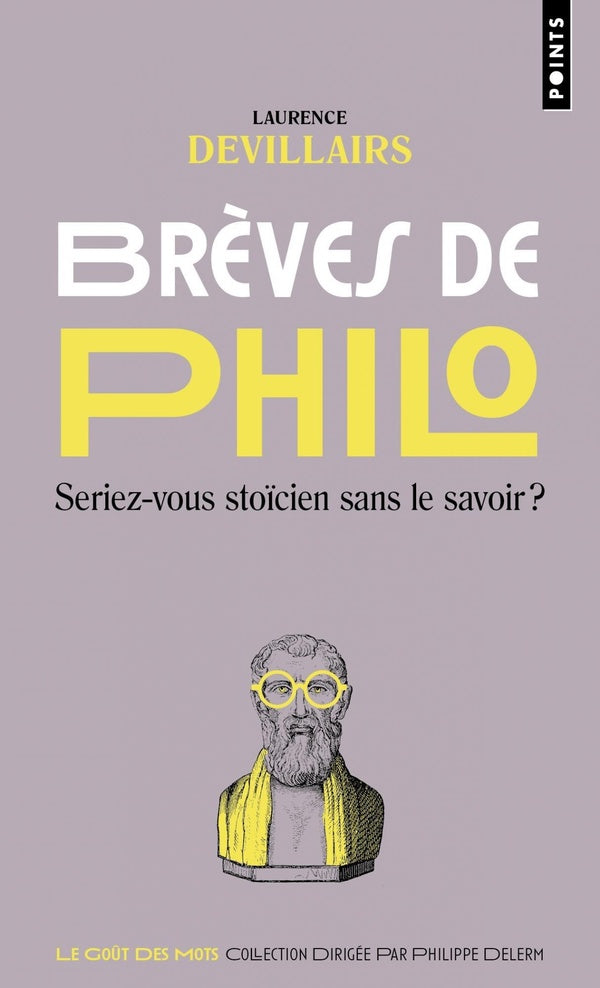 POINTS

LAURENCE
DEVILLAIRS

BRÈVES DE
PHILO

Seriez-vous stoïcien sans le savoir ?

LE GOÛT DES MOTS COLLECTION DIRIGÉE PAR PHILIPPE DELERM